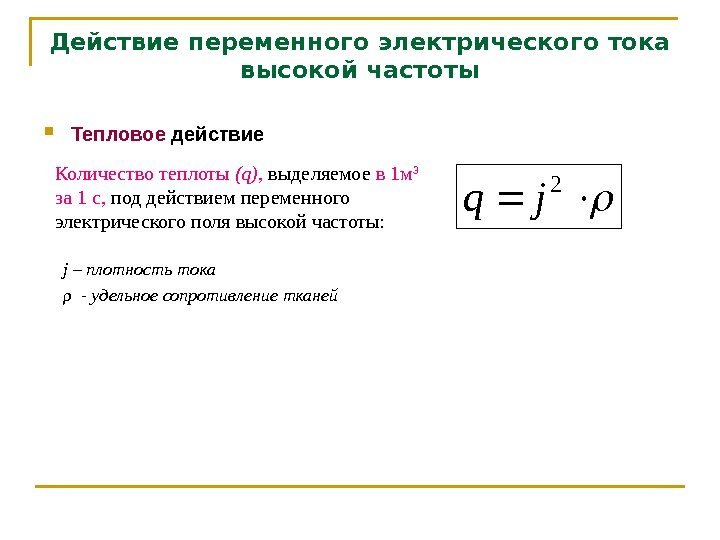 Действие переменного электрического тока высокой частоты

Тепловое действие

Количество теплоты (q), выделяемое в 1м$^3$ за 1 с, под действием переменного электрического поля высокой частоты:

$q = j^2 \cdot \rho$

j – плотность тока

ρ - удельное сопротивление тканей